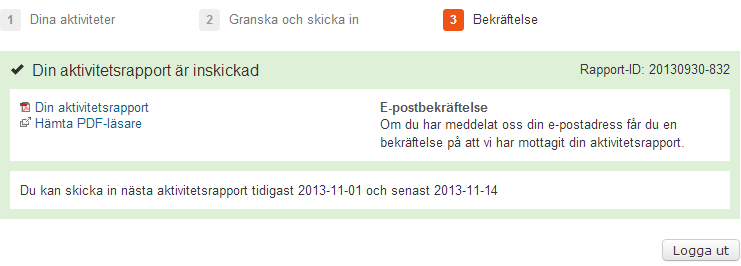 1 Dina aktiviteter

2 Granska och skicka in

3 Bekräftelse

✔ Din aktivitetsrapport är inskickad

Rapport-ID: 20130930-832

Din aktivitetsrapport
Hämta PDF-läsare

E-postbekräftelse
Om du har meddelat oss din e-postadress får du en bekräftelse på att vi har mottagit din aktivitetsrapport.

Du kan skicka in nästa aktivitetsrapport tidigast 2013-11-01 och senast 2013-11-14

Logga ut